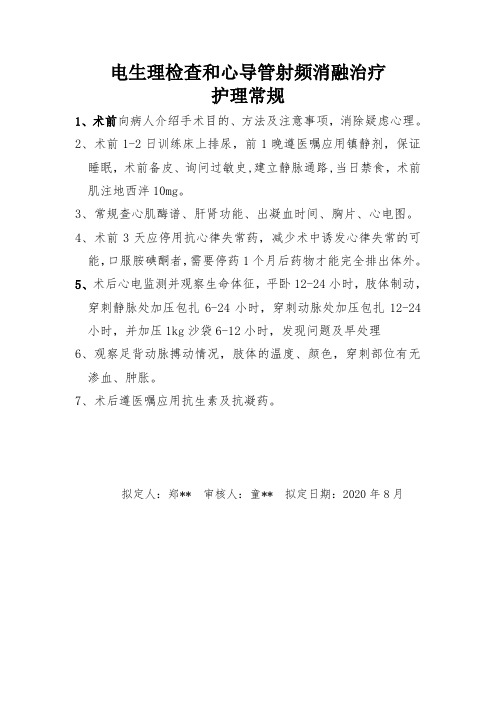 电生理检查和心导管射频消融治疗
护理常规

1、术前向病人介绍手术目的、方法及注意事项，消除疑虑心理。

2、术前 1-2 日训练床上排尿，前 1 晚遵医嘱应用镇静剂，保证睡眠，术前备皮、询问过敏史，建立静脉通路，当日禁食，术前肌注地西泮 10mg。

3、常规查心肌酶谱、肝肾功能、出凝血时间、胸片、心电图。

4、术前 3 天应停用抗心律失常药，减少术中诱发心律失常的可能，口服胺碘酮者，需要停药 1 个月后药物才能完全排出体外。

5、术后心电监测并观察生命体征，平卧 12-24 小时，肢体制动，穿刺静脉处加压包扎 6-24 小时，穿刺动脉处加压包扎 12-24 小时，并加压 1kg 沙袋 6-12 小时，发现问题及早处理

6、观察足背动脉搏动情况，肢体的温度、颜色，穿刺部位有无渗血、肿胀。

7、术后遵医嘱应用抗生素及抗凝药。

拟定人：郑**　审核人：童**　拟定日期：2020 年 8 月